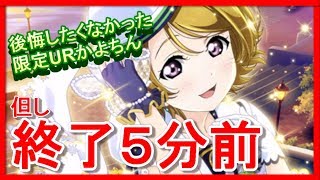 後悔したくなかった
限定URかよちん

但し
終了5分前